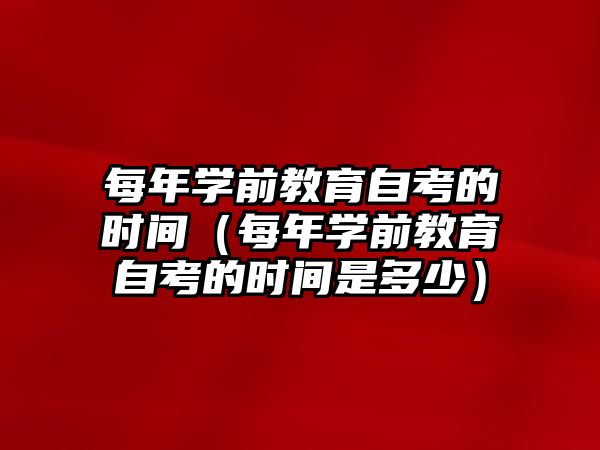 每年学前教育自考的时间（每年学前教育自考的时间是多少）